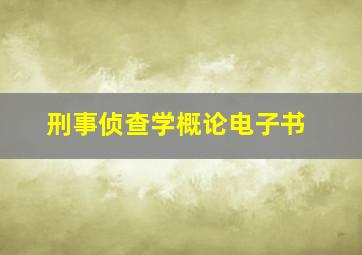 刑事侦查学概论电子书